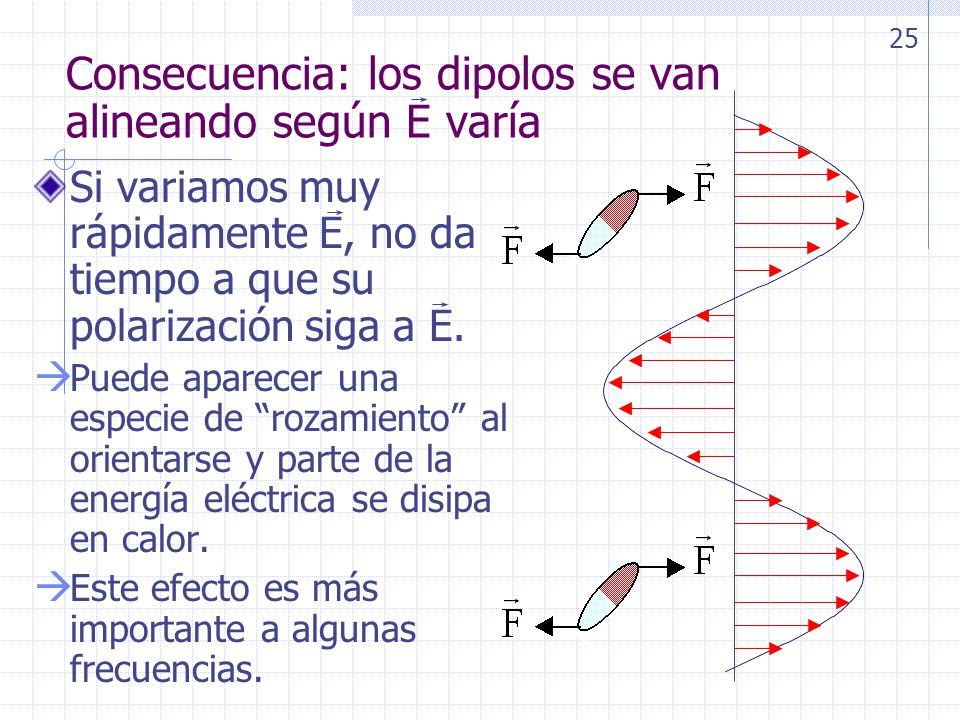 25

Consecuencia: los dipolos se van alineando según $\vec{E}$ varía

Si variamos muy rápidamente $\vec{E}$, no da tiempo a que su polarización siga a $\vec{E}$.

→Puede aparecer una especie de “rozamiento” al orientarse y parte de la energía eléctrica se disipa en calor.

→Este efecto es más importante a algunas frecuencias.

$\vec{F}$

$\vec{F}$

$\vec{F}$

$\vec{F}$